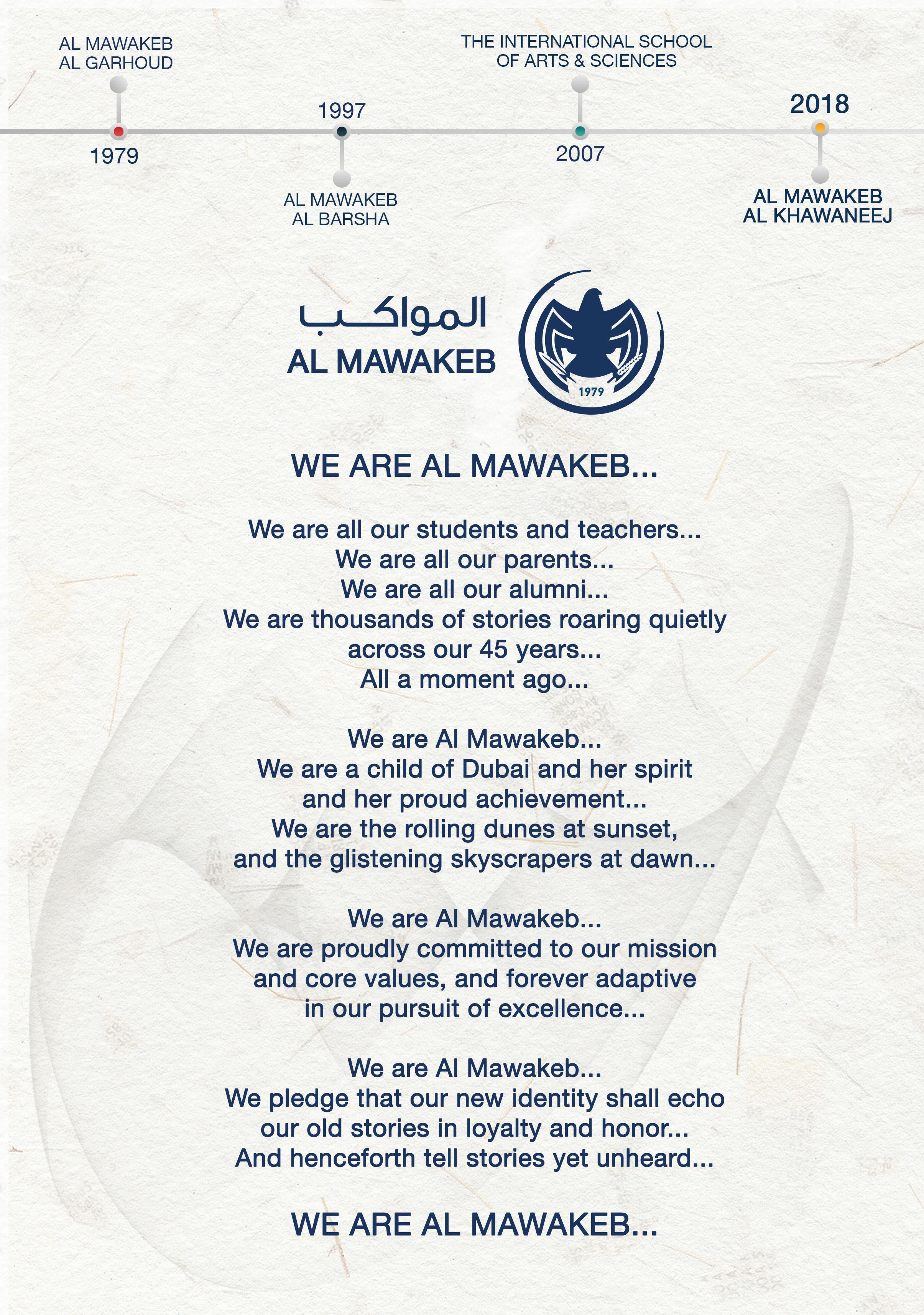 AL MAWAKEB
AL GARHOUD

1979

1997

AL MAWAKEB
AL BARSHA

THE INTERNATIONAL SCHOOL
OF ARTS & SCIENCES

2007

2018

AL MAWAKEB
AL KHAWANEEJ

المواكب
AL MAWAKEB

1979

WE ARE AL MAWAKEB...

We are all our students and teachers...
We are all our parents...
We are all our alumni...
We are thousands of stories roaring quietly across our 45 years...
All a moment ago...

We are Al Mawakeb...
We are a child of Dubai and her spirit and her proud achievement...
We are the rolling dunes at sunset, and the glistening skyscrapers at dawn...

We are Al Mawakeb...
We are proudly committed to our mission and core values, and forever adaptive in our pursuit of excellence...

We are Al Mawakeb...
We pledge that our new identity shall echo our old stories in loyalty and honor...
And henceforth tell stories yet unheard...

WE ARE AL MAWAKEB...